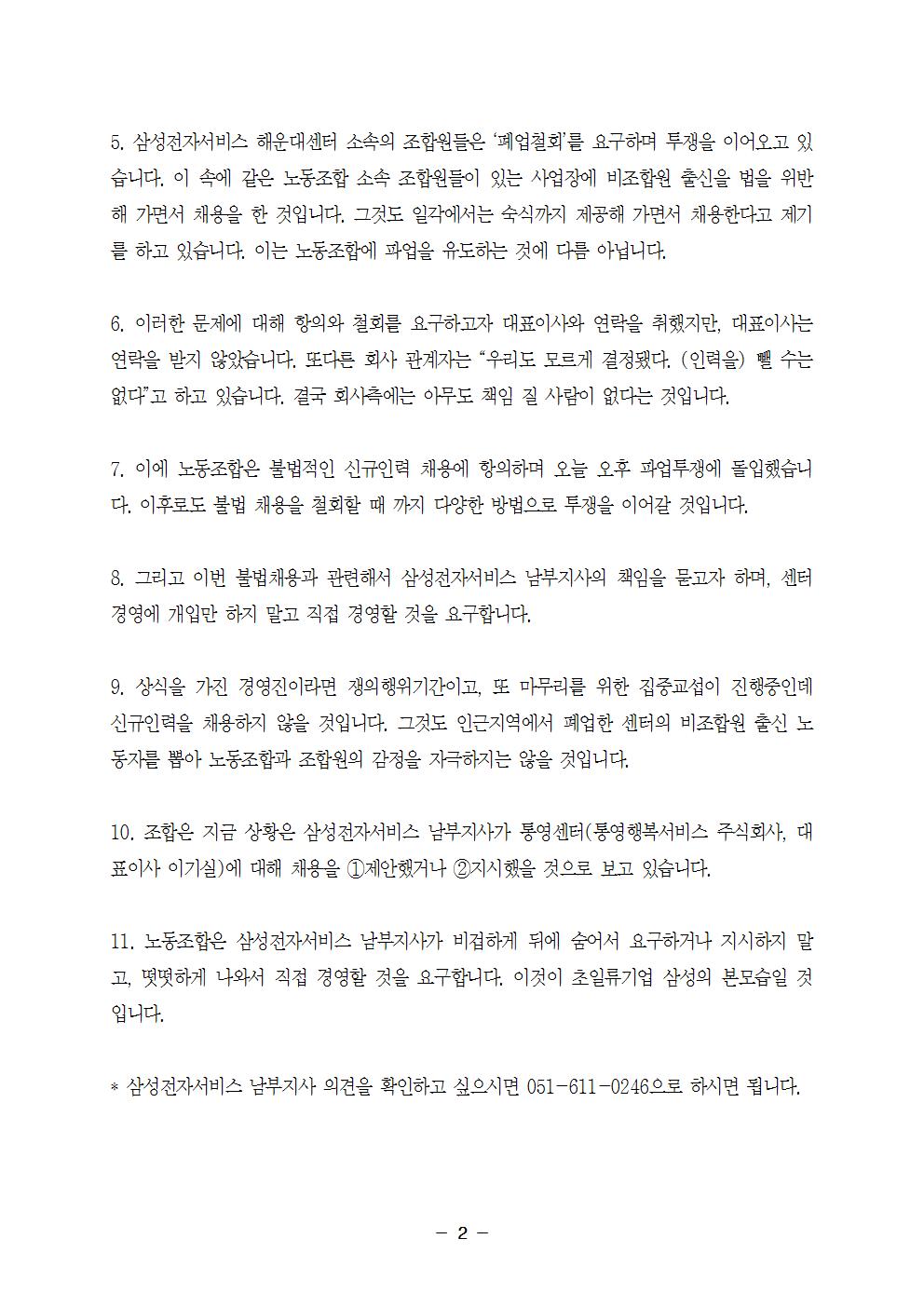 5. 삼성전자서비스 해운대센터 소속의 조합원들은 ‘폐업철회’를 요구하며 투쟁을 이어오고 있습니다. 이 속에 같은 노동조합 소속 조합원들이 있는 사업장에 비조합원 출신을 법을 위반해 가면서 채용을 한 것입니다. 그것도 일각에서는 숙식까지 제공해 가면서 채용한다고 제기를 하고 있습니다. 이는 노동조합에 파업을 유도하는 것에 다름 아닙니다.

6. 이러한 문제에 대해 항의와 철회를 요구하고자 대표이사와 연락을 취했지만, 대표이사는 연락을 받지 않았습니다. 또다른 회사 관계자는 “우리도 모르게 결정됐다. (인력을) 뺄 수는 없다”고 하고 있습니다. 결국 회사측에는 아무도 책임 질 사람이 없다는 것입니다.

7. 이에 노동조합은 불법적인 신규인력 채용에 항의하며 오늘 오후 파업투쟁에 돌입했습니다. 이후로도 불법 채용을 철회할 때 까지 다양한 방법으로 투쟁을 이어갈 것입니다.

8. 그리고 이번 불법채용과 관련해서 삼성전자서비스 남부지사의 책임을 묻고자 하며, 센터 경영에 개입만 하지 말고 직접 경영할 것을 요구합니다.

9. 상식을 가진 경영진이라면 쟁의행위기간이고, 또 마무리를 위한 집중교섭이 진행중인데 신규인력을 채용하지 않을 것입니다. 그것도 인근지역에서 폐업한 센터의 비조합원 출신 노동자를 뽑아 노동조합과 조합원의 감정을 자극하지는 않을 것입니다.

10. 조합은 지금 상황은 삼성전자서비스 남부지사가 통영센터(통영행복서비스 주식회사, 대표이사 이기실)에 대해 채용을 ①제안했거나 ②지시했을 것으로 보고 있습니다.

11. 노동조합은 삼성전자서비스 남부지사가 비겁하게 뒤에 숨어서 요구하거나 지시하지 말고, 떳떳하게 나와서 직접 경영할 것을 요구합니다. 이것이 초일류기업 삼성의 본모습일 것입니다.

* 삼성전자서비스 남부지사 의견을 확인하고 싶으시면 051-611-0246으로 하시면 됩니다.

- 2 -